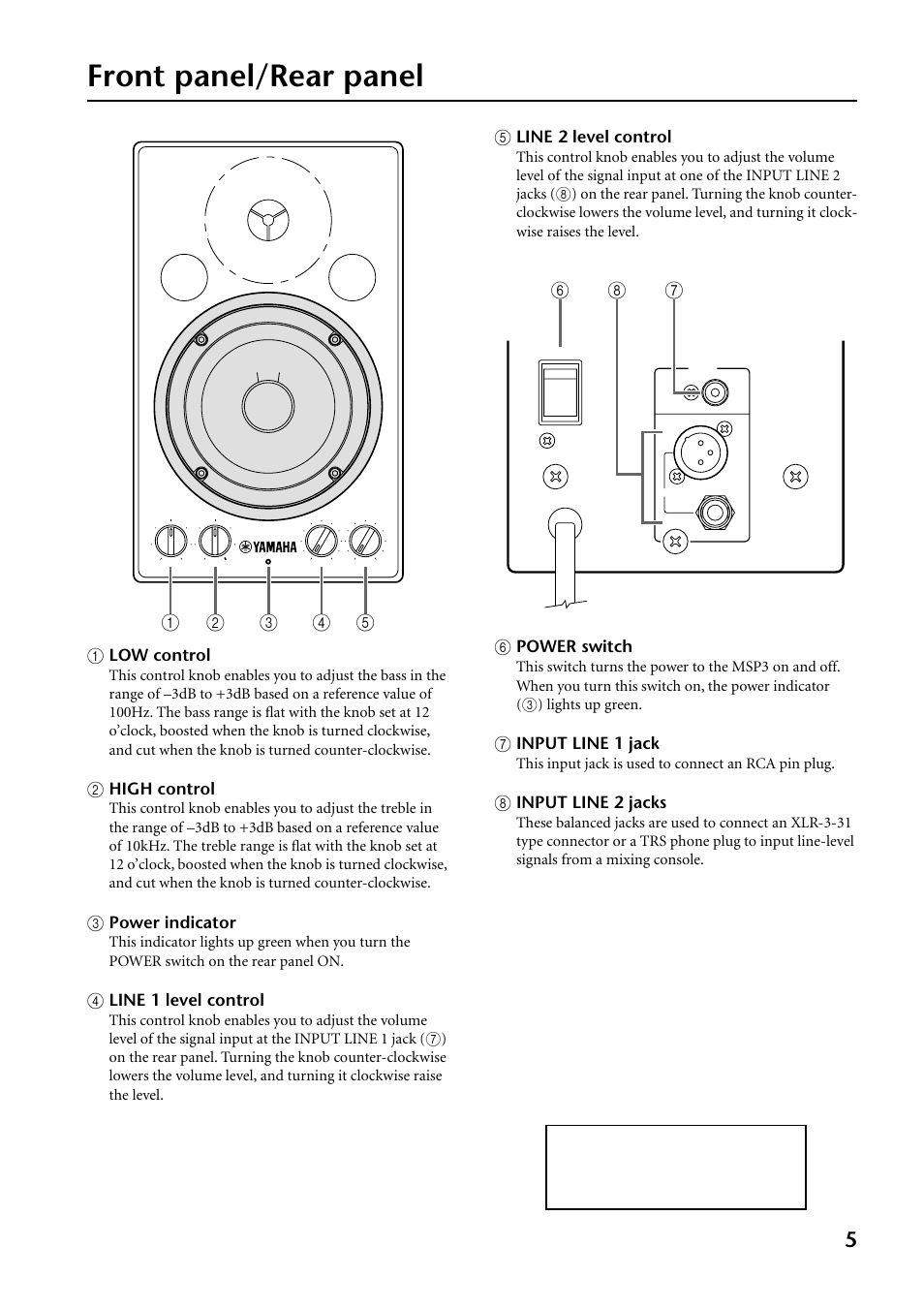 Front panel/Rear panel

YAMAHA

① ② ③ ④ ⑤

① LOW control
This control knob enables you to adjust the bass in the range of –3dB to +3dB based on a reference value of 100Hz. The bass range is flat with the knob set at 12 o'clock, boosted when the knob is turned clockwise, and cut when the knob is turned counter-clockwise.

② HIGH control
This control knob enables you to adjust the treble in the range of –3dB to +3dB based on a reference value of 10kHz. The treble range is flat with the knob set at 12 o'clock, boosted when the knob is turned clockwise, and cut when the knob is turned counter-clockwise.

③ Power indicator
This indicator lights up green when you turn the POWER switch on the rear panel ON.

④ LINE 1 level control
This control knob enables you to adjust the volume level of the signal input at the INPUT LINE 1 jack (⑦) on the rear panel. Turning the knob counter-clockwise lowers the volume level, and turning it clockwise raise the level.

⑤ LINE 2 level control
This control knob enables you to adjust the volume level of the signal input at one of the INPUT LINE 2 jacks (⑧) on the rear panel. Turning the knob counter-clockwise lowers the volume level, and turning it clockwise raises the level.

⑥ ⑧ ⑦

⑥ POWER switch
This switch turns the power to the MSP3 on and off. When you turn this switch on, the power indicator (③) lights up green.

⑦ INPUT LINE 1 jack
This input jack is used to connect an RCA pin plug.

⑧ INPUT LINE 2 jacks
These balanced jacks are used to connect an XLR-3-31 type connector or a TRS phone plug to input line-level signals from a mixing console.

5